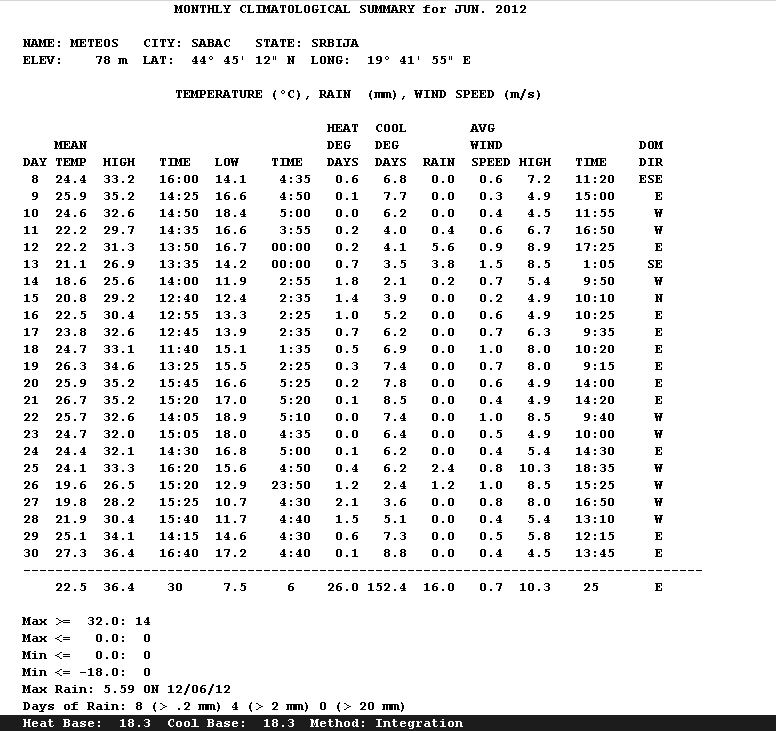 MONTHLY CLIMATOLOGICAL SUMMARY for JUN. 2012

NAME: METEOS CITY: SABAC STATE: SRBIJA
ELEV: 78 m LAT: 44° 45' 12" N LONG: 19° 41' 55" E

TEMPERATURE (°C), RAIN (mm), WIND SPEED (m/s)

| DAY | MEAN TEMP | HIGH | TIME | LOW | TIME | HEAT DEG DAYS | COOL DEG DAYS | RAIN | AVG WIND SPEED | HIGH | TIME | DOM DIR |
|---|---|---|---|---|---|---|---|---|---|---|---|---|
| 8 | 24.4 | 33.2 | 16:00 | 14.1 | 4:35 | 0.6 | 6.8 | 0.0 | 0.6 | 7.2 | 11:20 | ESE |
| 9 | 25.9 | 35.2 | 14:25 | 16.6 | 4:50 | 0.1 | 7.7 | 0.0 | 0.3 | 4.9 | 15:00 | E |
| 10 | 24.6 | 32.6 | 14:50 | 18.4 | 5:00 | 0.0 | 6.2 | 0.0 | 0.4 | 4.5 | 11:55 | W |
| 11 | 22.2 | 29.7 | 14:35 | 16.6 | 3:55 | 0.2 | 4.0 | 0.4 | 0.6 | 6.7 | 16:50 | W |
| 12 | 22.2 | 31.3 | 13:50 | 16.7 | 00:00 | 0.2 | 4.1 | 5.6 | 0.9 | 8.9 | 17:25 | E |
| 13 | 21.1 | 26.9 | 13:35 | 14.2 | 00:00 | 0.7 | 3.5 | 3.8 | 1.5 | 8.5 | 1:05 | SE |
| 14 | 18.6 | 25.6 | 14:00 | 11.9 | 2:55 | 1.8 | 2.1 | 0.2 | 0.7 | 5.4 | 9:50 | W |
| 15 | 20.8 | 29.2 | 12:40 | 12.4 | 2:35 | 1.4 | 3.9 | 0.0 | 0.2 | 4.9 | 10:10 | N |
| 16 | 22.5 | 30.4 | 12:55 | 13.3 | 2:25 | 1.0 | 5.2 | 0.0 | 0.6 | 4.9 | 10:25 | E |
| 17 | 23.8 | 32.6 | 12:45 | 13.9 | 2:35 | 0.7 | 6.2 | 0.0 | 0.7 | 6.3 | 9:35 | E |
| 18 | 24.7 | 33.1 | 11:40 | 15.1 | 1:35 | 0.5 | 6.9 | 0.0 | 1.0 | 8.0 | 10:20 | E |
| 19 | 26.3 | 34.6 | 13:25 | 15.5 | 2:25 | 0.3 | 7.4 | 0.0 | 0.7 | 8.0 | 9:15 | E |
| 20 | 25.9 | 35.2 | 15:45 | 16.6 | 5:25 | 0.2 | 7.8 | 0.0 | 0.6 | 4.9 | 14:00 | E |
| 21 | 26.7 | 35.2 | 15:20 | 17.0 | 5:20 | 0.1 | 8.5 | 0.0 | 0.4 | 4.9 | 14:20 | E |
| 22 | 25.7 | 32.6 | 14:05 | 18.9 | 5:10 | 0.0 | 7.4 | 0.0 | 1.0 | 8.5 | 9:40 | W |
| 23 | 24.7 | 32.0 | 15:05 | 18.0 | 4:35 | 0.0 | 6.4 | 0.0 | 0.5 | 4.9 | 10:00 | W |
| 24 | 24.4 | 32.1 | 14:30 | 16.8 | 5:00 | 0.1 | 6.2 | 0.0 | 0.4 | 5.4 | 14:30 | E |
| 25 | 24.1 | 33.3 | 16:20 | 15.6 | 4:50 | 0.4 | 6.2 | 2.4 | 0.8 | 10.3 | 18:35 | W |
| 26 | 19.6 | 26.5 | 15:20 | 12.9 | 23:50 | 1.2 | 2.4 | 1.2 | 1.0 | 8.5 | 15:25 | W |
| 27 | 19.8 | 28.2 | 15:25 | 10.7 | 4:30 | 2.1 | 3.6 | 0.0 | 0.8 | 8.0 | 16:50 | W |
| 28 | 21.9 | 30.4 | 15:40 | 11.7 | 4:40 | 1.5 | 5.1 | 0.0 | 0.4 | 5.4 | 13:10 | W |
| 29 | 25.1 | 34.1 | 14:15 | 14.6 | 4:30 | 0.6 | 7.3 | 0.0 | 0.5 | 5.8 | 12:15 | E |
| 30 | 27.3 | 36.4 | 16:40 | 17.2 | 4:40 | 0.1 | 8.8 | 0.0 | 0.4 | 4.5 | 13:45 | E |
| | 22.5 | 36.4 | 30 | 7.5 | 6 | 26.0 | 152.4 | 16.0 | 0.7 | 10.3 | 25 | E |

Max >= 32.0: 14
Max <= 0.0: 0
Min <= 0.0: 0
Min <= -18.0: 0
Max Rain: 5.59 ON 12/06/12
Days of Rain: 8 (> .2 mm) 4 (> 2 mm) 0 (> 20 mm)
Heat Base: 18.3 Cool Base: 18.3 Method: Integration